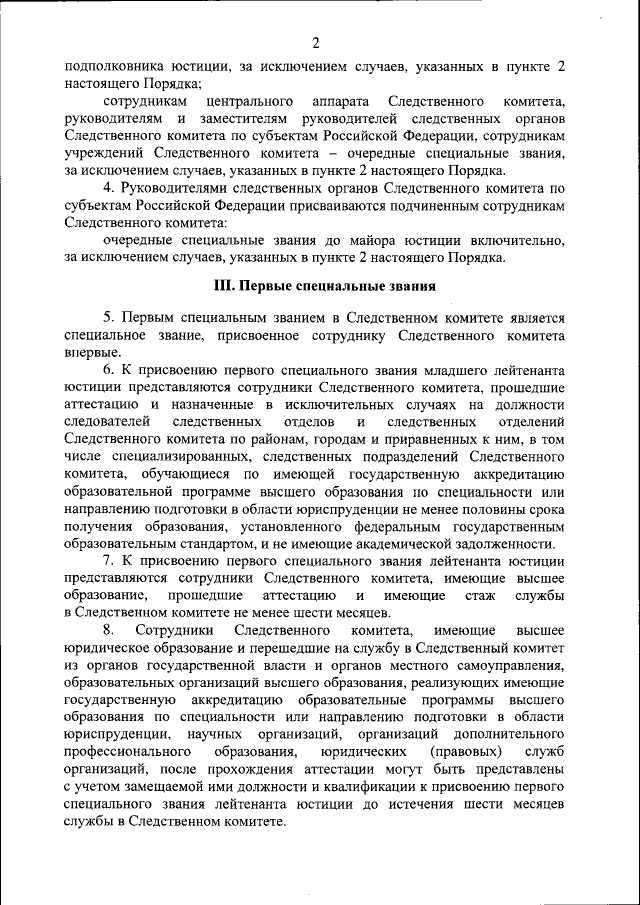 2

подполковника юстиции, за исключением случаев, указанных в пункте 2 настоящего Порядка;

сотрудникам центрального аппарата Следственного комитета, руководителям и заместителям руководителей следственных органов Следственного комитета по субъектам Российской Федерации, сотрудникам учреждений Следственного комитета – очередные специальные звания, за исключением случаев, указанных в пункте 2 настоящего Порядка.

4. Руководителями следственных органов Следственного комитета по субъектам Российской Федерации присваиваются подчиненным сотрудникам Следственного комитета:

очередные специальные звания до майора юстиции включительно, за исключением случаев, указанных в пункте 2 настоящего Порядка.

III. Первые специальные звания

5. Первым специальным званием в Следственном комитете является специальное звание, присвоенное сотруднику Следственного комитета впервые.

6. К присвоению первого специального звания младшего лейтенанта юстиции представляются сотрудники Следственного комитета, прошедшие аттестацию и назначенные в исключительных случаях на должности следователей следственных отделов и следственных отделений Следственного комитета по районам, городам и приравненных к ним, в том числе специализированных, следственных подразделений Следственного комитета, обучающиеся по имеющей государственную аккредитацию образовательной программе высшего образования по специальности или направлению подготовки в области юриспруденции не менее половины срока получения образования, установленного федеральным государственным образовательным стандартом, и не имеющие академической задолженности.

7. К присвоению первого специального звания лейтенанта юстиции представляются сотрудники Следственного комитета, имеющие высшее образование, прошедшие аттестацию и имеющие стаж службы в Следственном комитете не менее шести месяцев.

8. Сотрудники Следственного комитета, имеющие высшее юридическое образование и перешедшие на службу в Следственный комитет из органов государственной власти и органов местного самоуправления, образовательных организаций высшего образования, реализующих имеющие государственную аккредитацию образовательные программы высшего образования по специальности или направлению подготовки в области юриспруденции, научных организаций, организаций дополнительного профессионального образования, юридических (правовых) служб организаций, после прохождения аттестации могут быть представлены с учетом замещаемой ими должности и квалификации к присвоению первого специального звания лейтенанта юстиции до истечения шести месяцев службы в Следственном комитете.